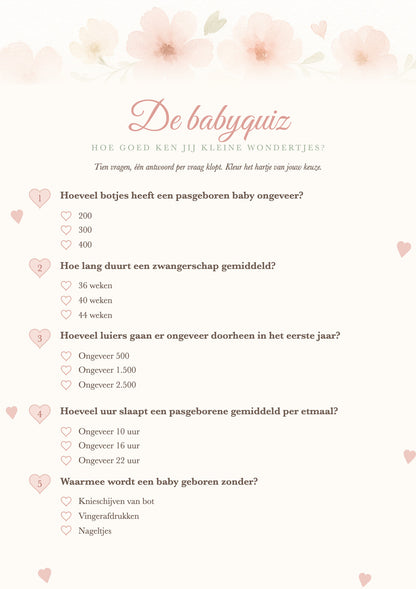 De babyquiz

HOE GOED KEN JIJ KLEINE WONDERTJES?

Tien vragen, één antwoord per vraag klopt. Kleur het hartje van jouw keuze.

1 Hoeveel botjes heeft een pasgeboren baby ongeveer?

200
300
400

2 Hoe lang duurt een zwangerschap gemiddeld?

36 weken
40 weken
44 weken

3 Hoeveel luiers gaan er ongeveer doorheen in het eerste jaar?

Ongeveer 500
Ongeveer 1.500
Ongeveer 2.500

4 Hoeveel uur slaapt een pasgeborene gemiddeld per etmaal?

Ongeveer 10 uur
Ongeveer 16 uur
Ongeveer 22 uur

5 Waarmee wordt een baby geboren zonder?

Knieschijven van bot
Vingerafdrukken
Nageltjes